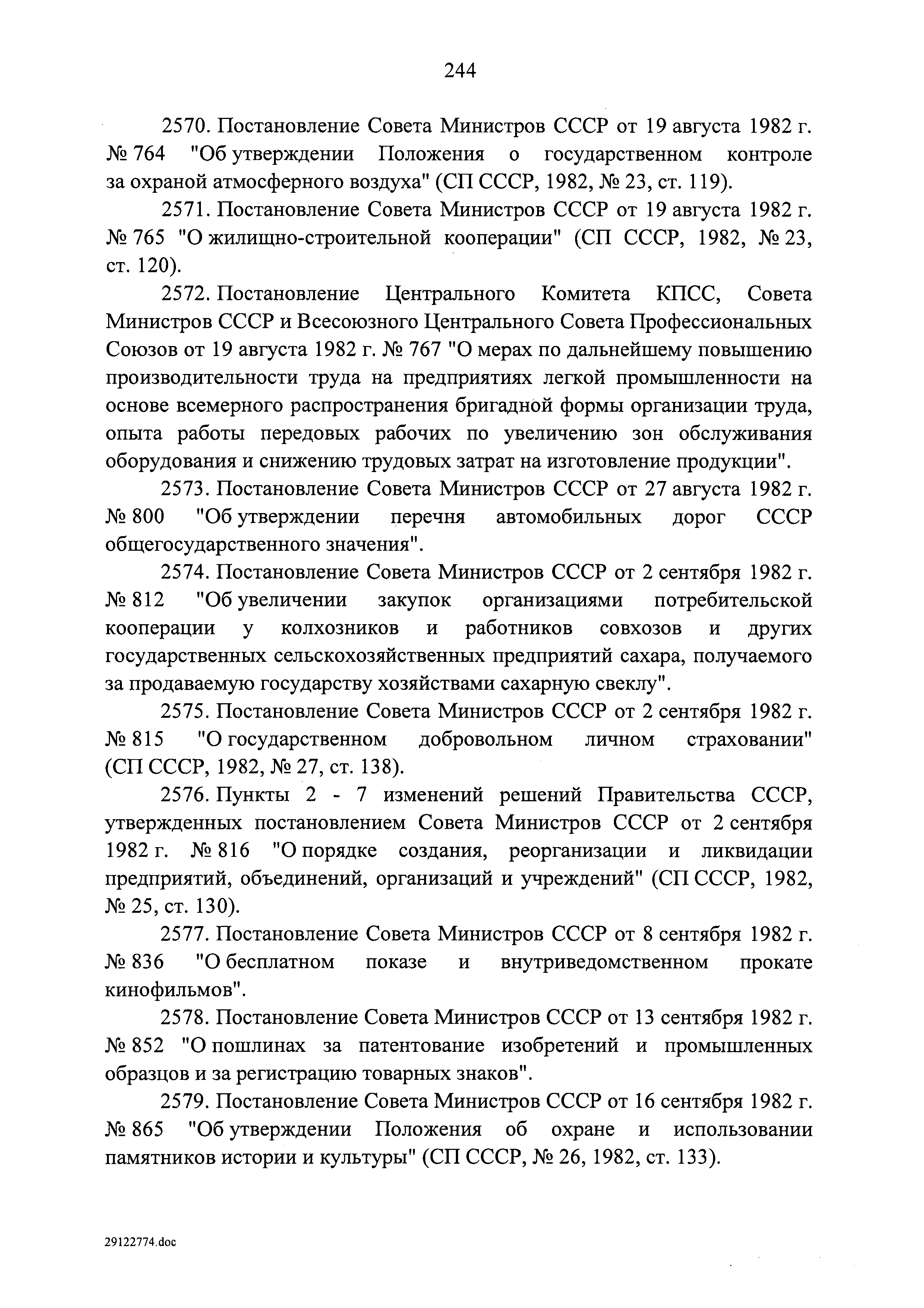 244

2570. Постановление Совета Министров СССР от 19 августа 1982 г. № 764 "Об утверждении Положения о государственном контроле за охраной атмосферного воздуха" (СП СССР, 1982, № 23, ст. 119).

2571. Постановление Совета Министров СССР от 19 августа 1982 г. № 765 "О жилищно-строительной кооперации" (СП СССР, 1982, № 23, ст. 120).

2572. Постановление Центрального Комитета КПСС, Совета Министров СССР и Всесоюзного Центрального Совета Профессиональных Союзов от 19 августа 1982 г. № 767 "О мерах по дальнейшему повышению производительности труда на предприятиях легкой промышленности на основе всемерного распространения бригадной формы организации труда, опыта работы передовых рабочих по увеличению зон обслуживания оборудования и снижению трудовых затрат на изготовление продукции".

2573. Постановление Совета Министров СССР от 27 августа 1982 г. № 800 "Об утверждении перечня автомобильных дорог СССР общегосударственного значения".

2574. Постановление Совета Министров СССР от 2 сентября 1982 г. № 812 "Об увеличении закупок организациями потребительской кооперации у колхозников и работников совхозов и других государственных сельскохозяйственных предприятий сахара, получаемого за продаваемую государству хозяйствами сахарную свеклу".

2575. Постановление Совета Министров СССР от 2 сентября 1982 г. № 815 "О государственном добровольном личном страховании" (СП СССР, 1982, № 27, ст. 138).

2576. Пункты 2 - 7 изменений решений Правительства СССР, утвержденных постановлением Совета Министров СССР от 2 сентября 1982 г. № 816 "О порядке создания, реорганизации и ликвидации предприятий, объединений, организаций и учреждений" (СП СССР, 1982, № 25, ст. 130).

2577. Постановление Совета Министров СССР от 8 сентября 1982 г. № 836 "О бесплатном показе и внутриведомственном прокате кинофильмов".

2578. Постановление Совета Министров СССР от 13 сентября 1982 г. № 852 "О пошлинах за патентование изобретений и промышленных образцов и за регистрацию товарных знаков".

2579. Постановление Совета Министров СССР от 16 сентября 1982 г. № 865 "Об утверждении Положения об охране и использовании памятников истории и культуры" (СП СССР, № 26, 1982, ст. 133).

29122774.doc